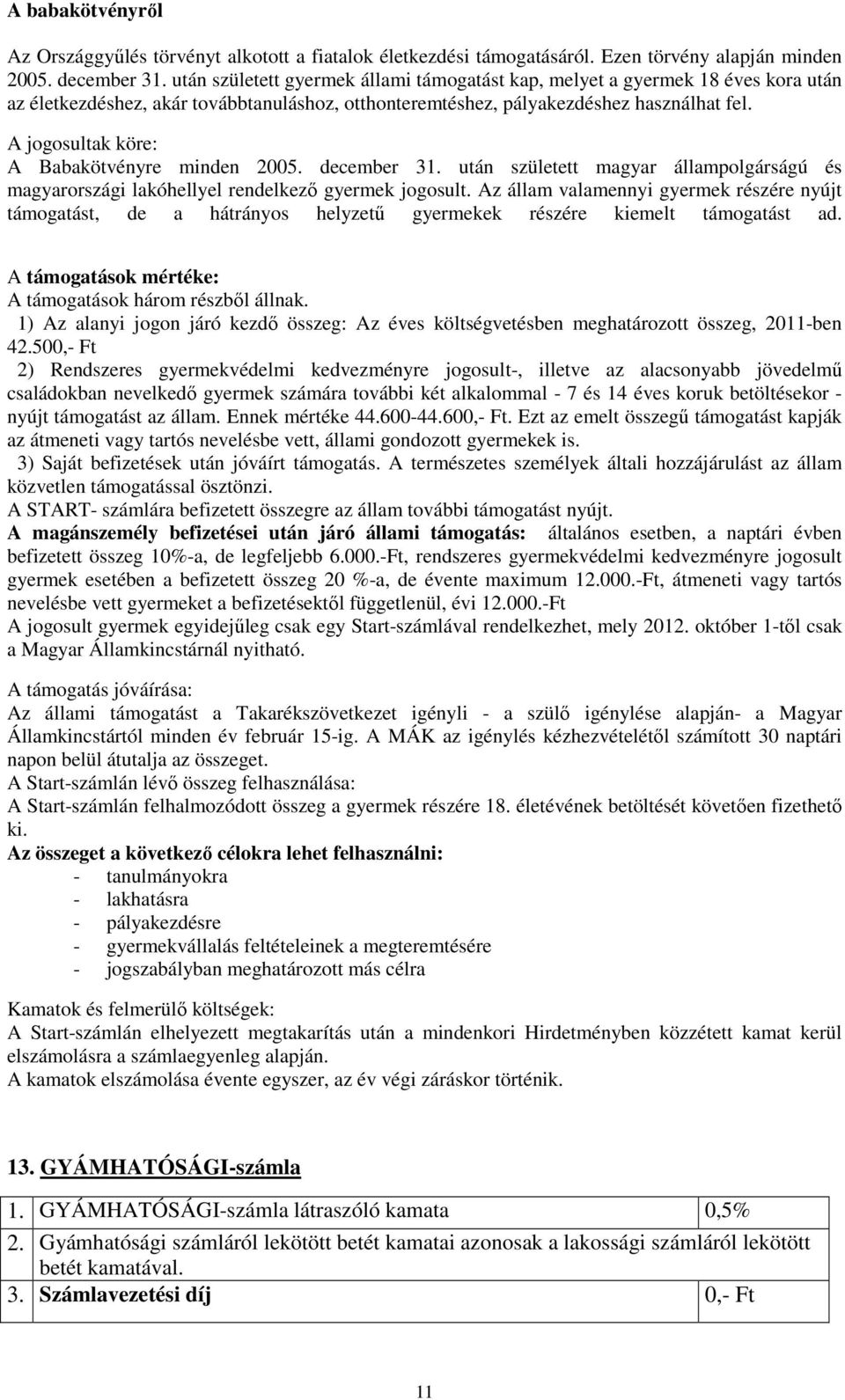 A babakötvényről

Az Országgyűlés törvényt alkotott a fiatalok életkezdési támogatásáról. Ezen törvény alapján minden 2005. december 31. után született gyermek állami támogatást kap, melyet a gyermek 18 éves kora után az életkezdéshez, akár továbbtanuláshoz, otthonteremtéshez, pályakezdéshez használhat fel.

A jogosultak köre:
A Babakötvényre minden 2005. december 31. után született magyar állampolgárságú és magyarországi lakóhellyel rendelkező gyermek jogosult. Az állam valamennyi gyermek részére nyújt támogatást, de a hátrányos helyzetű gyermekek részére kiemelt támogatást ad.

A támogatások mértéke:
A támogatások három részből állnak.
1) Az alanyi jogon járó kezdő összeg: Az éves költségvetésben meghatározott összeg, 2011-ben 42.500,- Ft
2) Rendszeres gyermekvédelmi kedvezményre jogosult-, illetve az alacsonyabb jövedelmű családokban nevelkedő gyermek számára további két alkalommal - 7 és 14 éves koruk betöltésekor - nyújt támogatást az állam. Ennek mértéke 44.600-44.600,- Ft. Ezt az emelt összegű támogatást kapják az átmeneti vagy tartós nevelésbe vett, állami gondozott gyermekek is.
3) Saját befizetések után jóváírt támogatás. A természetes személyek általi hozzájárulást az állam közvetlen támogatással ösztönzi.
A START- számlára befizetett összegre az állam további támogatást nyújt.
A magánszemély befizetései után járó állami támogatás: általános esetben, a naptári évben befizetett összeg 10%-a, de legfeljebb 6.000.-Ft, rendszeres gyermekvédelmi kedvezményre jogosult gyermek esetében a befizetett összeg 20 %-a, de évente maximum 12.000.-Ft, átmeneti vagy tartós nevelésbe vett gyermeket a befizetésektől függetlenül, évi 12.000.-Ft
A jogosult gyermek egyidejűleg csak egy Start-számlával rendelkezhet, mely 2012. október 1-től csak a Magyar Államkincstárnál nyitható.

A támogatás jóváírása:
Az állami támogatást a Takarékszövetkezet igényli - a szülő igénylése alapján- a Magyar Államkincstártól minden év február 15-ig. A MÁK az igénylés kézhezvételétől számított 30 naptári napon belül átutalja az összeget.
A Start-számlán lévő összeg felhasználása:
A Start-számlán felhalmozódott összeg a gyermek részére 18. életévének betöltését követően fizethető ki.
Az összeget a következő célokra lehet felhasználni:
- tanulmányokra
- lakhatásra
- pályakezdésre
- gyermekvállalás feltételeinek a megteremtésére
- jogszabályban meghatározott más célra

Kamatok és felmerülő költségek:
A Start-számlán elhelyezett megtakarítás után a mindenkori Hirdetményben közzétett kamat kerül elszámolásra a számlaegyenleg alapján.
A kamatok elszámolása évente egyszer, az év végi záráskor történik.

13. GYÁMHATÓSÁGI-számla

| 1. | GYÁMHATÓSÁGI-számla látraszóló kamata | 0,5% |
|---|---|---|
| 2. | Gyámhatósági számláról lekötött betét kamatai azonosak a lakossági számláról lekötött betét kamatával. | |
| 3. | Számlavezetési díj | 0,- Ft |

11